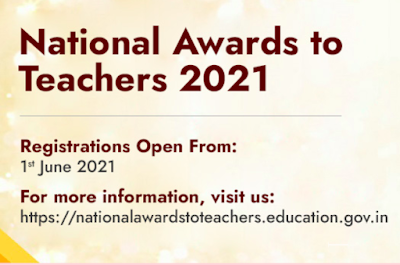 National Awards to Teachers 2021

Registrations Open From:
1st June 2021

For more information, visit us:
https://nationalawardstoteachers.education.gov.in